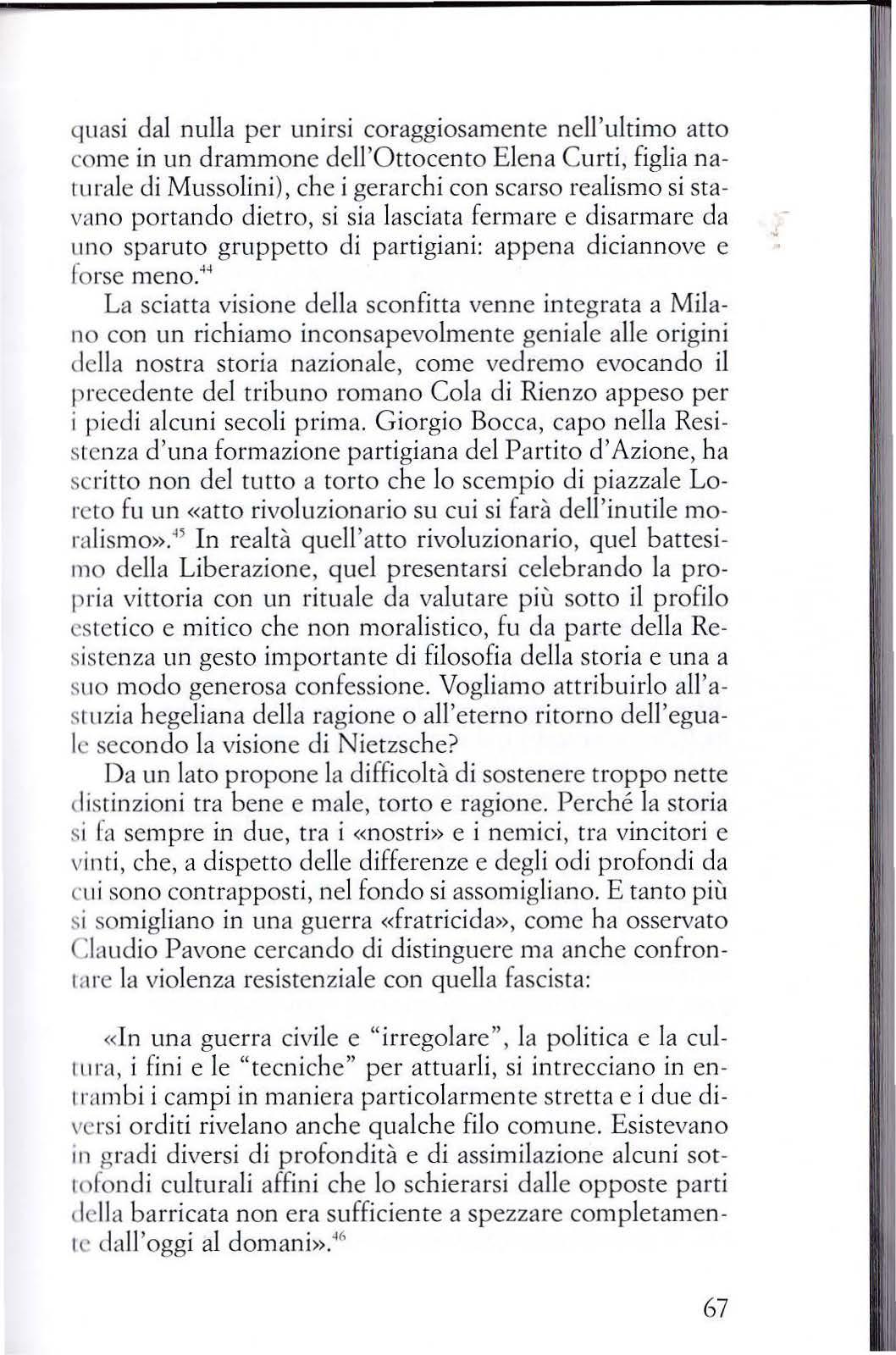 quasi dal nulla per unirsi coraggiosamente nell'ultimo atto come in un drammone dell'Ottocento Elena Curti, figlia naturale di Mussolini), che i gerarchi con scarso realismo si stavano portando dietro, si sia lasciata fermare e disarmare da uno sparuto gruppetto di partigiani: appena diciannove e forse meno.$^{44}$

La sciatta visione della sconfitta venne integrata a Milano con un richiamo inconsapevolmente geniale alle origini della nostra storia nazionale, come vedremo evocando il precedente del tribuno romano Cola di Rienzo appeso per i piedi alcuni secoli prima. Giorgio Bocca, capo nella Resistenza d'una formazione partigiana del Partito d'Azione, ha scritto non del tutto a torto che lo scempio di piazzale Loreto fu un «atto rivoluzionario su cui si farà dell'inutile moralismo».$^{45}$ In realtà quell'atto rivoluzionario, quel battesimo della Liberazione, quel presentarsi celebrando la propria vittoria con un rituale da valutare più sotto il profilo estetico e mitico che non moralistico, fu da parte della Resistenza un gesto importante di filosofia della storia e una a suo modo generosa confessione. Vogliamo attribuirlo all'astuzia hegeliana della ragione o all'eterno ritorno dell'eguale secondo la visione di Nietzsche?

Da un lato propone la difficoltà di sostenere troppo nette distinzioni tra bene e male, torto e ragione. Perché la storia si fa sempre in due, tra i «nostri» e i nemici, tra vincitori e vinti, che, a dispetto delle differenze e degli odi profondi da cui sono contrapposti, nel fondo si assomigliano. E tanto più si somigliano in una guerra «fratricida», come ha osservato Claudio Pavone cercando di distinguere ma anche confrontare la violenza resistenziale con quella fascista:

«In una guerra civile e "irregolare", la politica e la cultura, i fini e le "tecniche" per attuarli, si intrecciano in entrambi i campi in maniera particolarmente stretta e i due diversi orditi rivelano anche qualche filo comune. Esistevano in gradi diversi di profondità e di assimilazione alcuni sottofondi culturali affini che lo schierarsi dalle opposte parti della barricata non era sufficiente a spezzare completamente dall'oggi al domani».$^{46}$

67